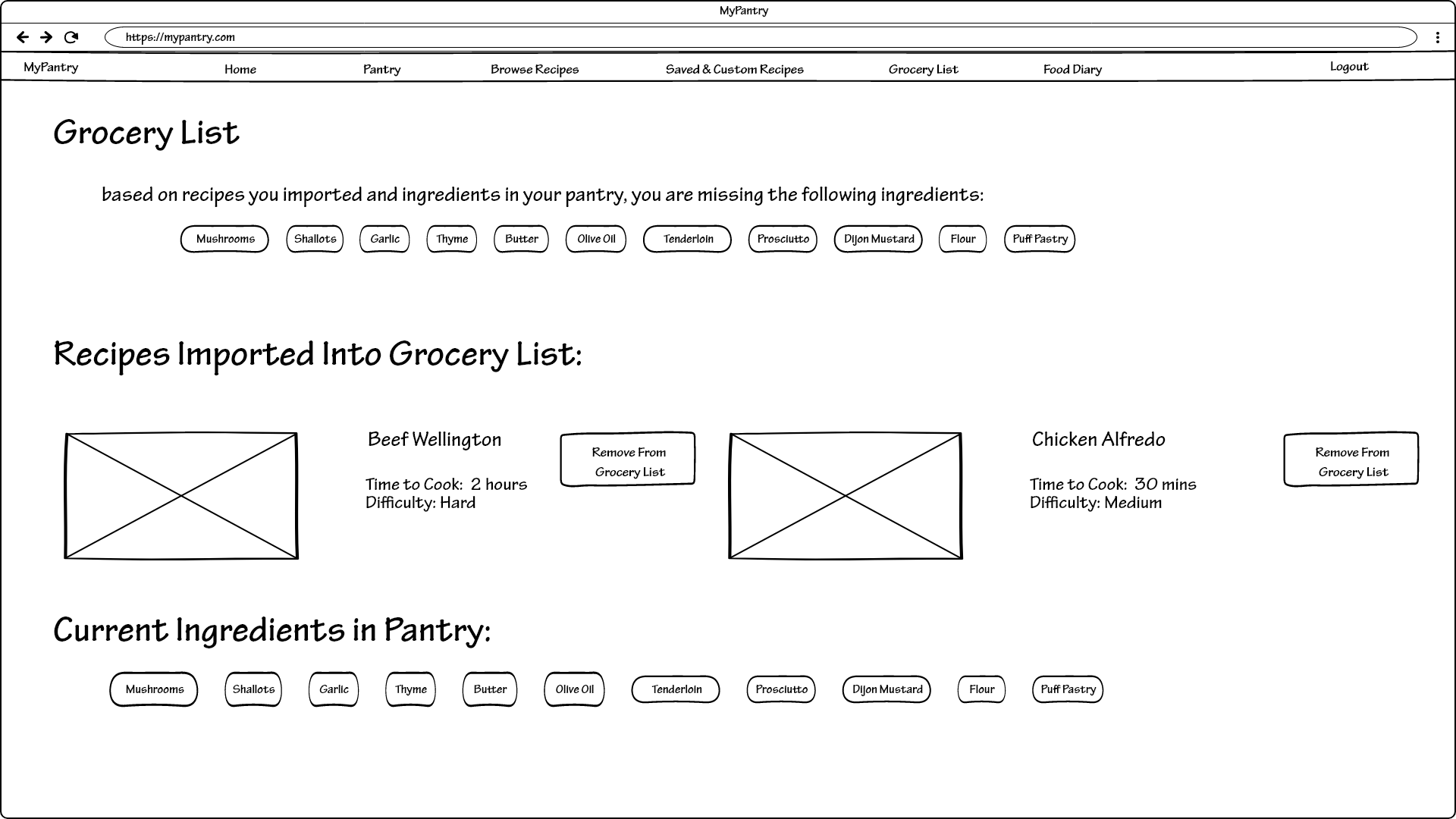 MyPantry

https://mypantry.com

MyPantry Home Pantry Browse Recipes Saved & Custom Recipes Grocery List Food Diary Logout

Grocery List

based on recipes you imported and ingredients in your pantry, you are missing the following ingredients:

Mushrooms Shallots Garlic Thyme Butter Olive Oil Tenderloin Prosciutto Dijon Mustard Flour Puff Pastry

Recipes Imported Into Grocery List:

Beef Wellington

Time to Cook: 2 hours
Difficulty: Hard

Remove From Grocery List

Chicken Alfredo

Time to Cook: 30 mins
Difficulty: Medium

Remove From Grocery List

Current Ingredients in Pantry:

Mushrooms Shallots Garlic Thyme Butter Olive Oil Tenderloin Prosciutto Dijon Mustard Flour Puff Pastry